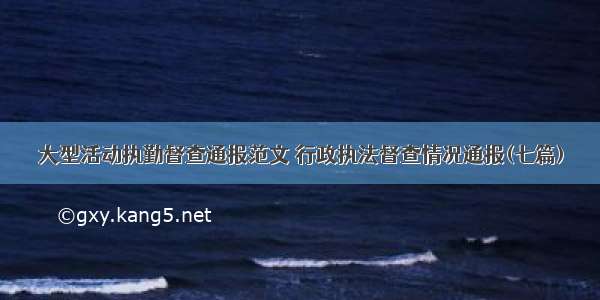 大型活动执勤督查通报范文 行政执法督查情况通报(七篇)

©gxy.kang5.net